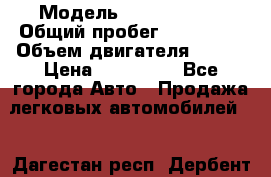 Модель
Общий пробег
Объем двигателя
Цена Все города Авто Продажа легковых автомобилей

Дагестан респ Дербент